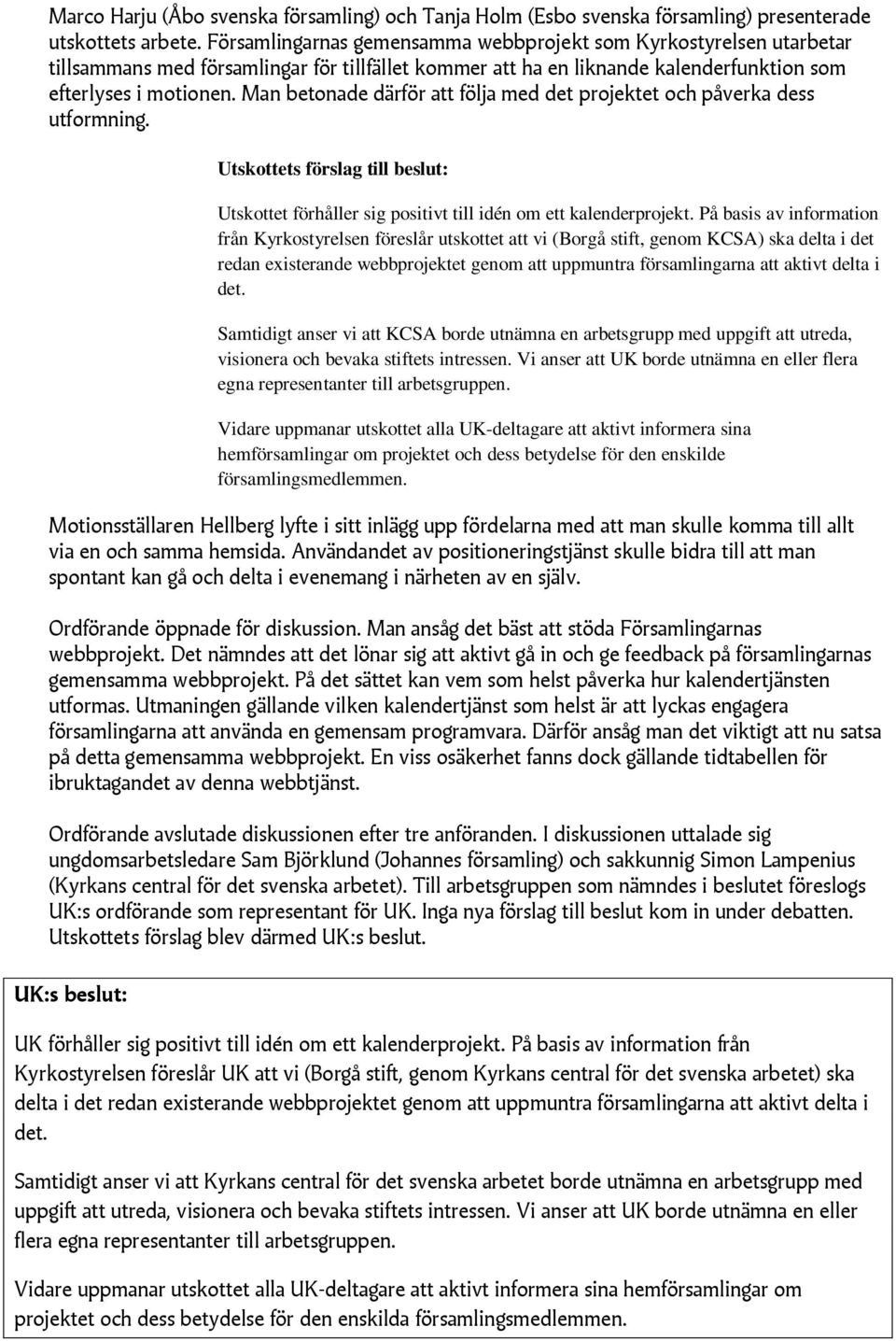 Marco Harju (Åbo svenska församling) och Tanja Holm (Esbo svenska församling) presenterade utskottets arbete. Församlingarnas gemensamma webbprojekt som Kyrkostyrelsen utarbetar tillsammans med församlingar för tillfället kommer att ha en liknande kalenderfunktion som efterlyses i motionen. Man betonade därför att följa med det projektet och påverka dess utformning.

Utskottets förslag till beslut:

Utskottet förhåller sig positivt till idén om ett kalenderprojekt. På basis av information från Kyrkostyrelsen föreslår utskottet att vi (Borgå stift, genom KCSA) ska delta i det redan existerande webbprojektet genom att uppmuntra församlingarna att aktivt delta i det.

Samtidigt anser vi att KCSA borde utnämna en arbetsgrupp med uppgift att utreda, visionera och bevaka stiftets intressen. Vi anser att UK borde utnämna en eller flera egna representanter till arbetsgruppen.

Vidare uppmanar utskottet alla UK-deltagare att aktivt informera sina hemförsamlingar om projektet och dess betydelse för den enskilde församlingsmedlemmen.

Motionsställaren Hellberg lyfte i sitt inlägg upp fördelarna med att man skulle komma till allt via en och samma hemsida. Användandet av positioneringstjänst skulle bidra till att man spontant kan gå och delta i evenemang i närheten av en själv.

Ordförande öppnade för diskussion. Man ansåg det bäst att stöda Församlingarnas webbprojekt. Det nämndes att det lönar sig att aktivt gå in och ge feedback på församlingarnas gemensamma webbprojekt. På det sättet kan vem som helst påverka hur kalendertjänsten utformas. Utmaningen gällande vilken kalendertjänst som helst är att lyckas engagera församlingarna att använda en gemensam programvara. Därför ansåg man det viktigt att nu satsa på detta gemensamma webbprojekt. En viss osäkerhet fanns dock gällande tidtabellen för ibruktagandet av denna webbtjänst.

Ordförande avslutade diskussionen efter tre anföranden. I diskussionen uttalade sig ungdomsarbetsledare Sam Björklund (Johannes församling) och sakkunnig Simon Lampenius (Kyrkans central för det svenska arbetet). Till arbetsgruppen som nämndes i beslutet föreslogs UK:s ordförande som representant för UK. Inga nya förslag till beslut kom in under debatten. Utskottets förslag blev därmed UK:s beslut.

UK:s beslut:

UK förhåller sig positivt till idén om ett kalenderprojekt. På basis av information från Kyrkostyrelsen föreslår UK att vi (Borgå stift, genom Kyrkans central för det svenska arbetet) ska delta i det redan existerande webbprojektet genom att uppmuntra församlingarna att aktivt delta i det.

Samtidigt anser vi att Kyrkans central för det svenska arbetet borde utnämna en arbetsgrupp med uppgift att utreda, visionera och bevaka stiftets intressen. Vi anser att UK borde utnämna en eller flera egna representanter till arbetsgruppen.

Vidare uppmanar utskottet alla UK-deltagare att aktivt informera sina hemförsamlingar om projektet och dess betydelse för den enskilda församlingsmedlemmen.